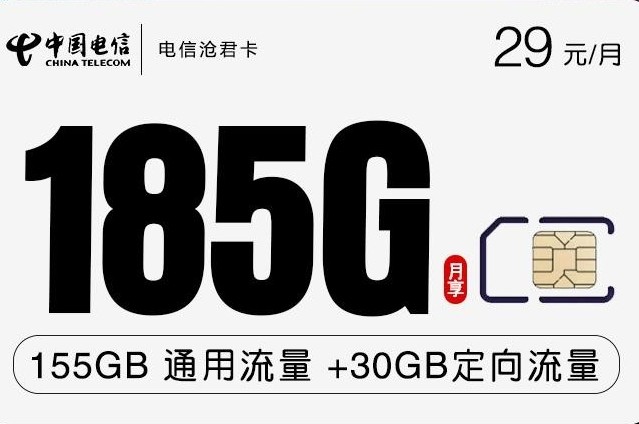 中国电信
CHINA TELECOM

电信沧君卡

29 元/月

185G

月享

155GB 通用流量 +30GB定向流量